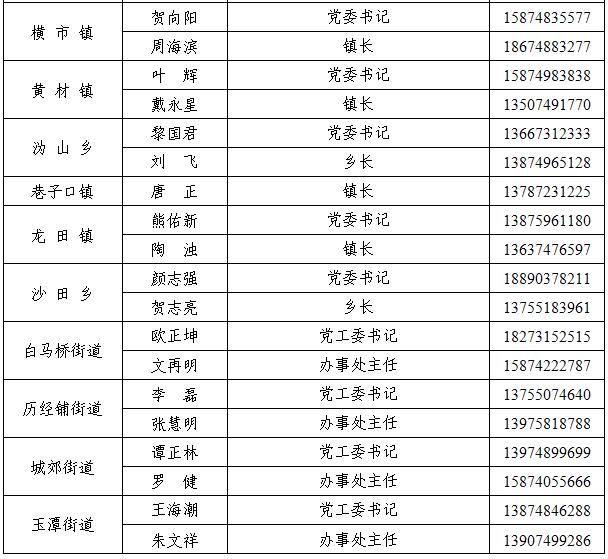 | 横市镇 | 贺向阳 | 党委书记 | 15874835577 |
|---|---|---|---|
|  | 周海滨 | 镇长 | 18674883277 |
| 黄材镇 | 叶 辉 | 党委书记 | 15874983838 |
|  | 戴永星 | 镇长 | 13507491770 |
| 沩山乡 | 黎国君 | 党委书记 | 13667312333 |
|  | 刘 飞 | 乡长 | 13874965128 |
| 巷子口镇 | 唐 正 | 镇长 | 13787231225 |
| 龙田镇 | 熊佑新 | 党委书记 | 13875961180 |
|  | 陶 浊 | 镇长 | 13637476597 |
| 沙田乡 | 颜志强 | 党委书记 | 18890378211 |
|  | 贺志亮 | 乡长 | 13755183961 |
| 白马桥街道 | 欧正坤 | 党工委书记 | 18273152515 |
|  | 文再明 | 办事处主任 | 15874222787 |
| 历经铺街道 | 李 磊 | 党工委书记 | 13755074640 |
|  | 张慧明 | 办事处主任 | 13975818788 |
| 城郊街道 | 谭正林 | 党工委书记 | 13974899699 |
|  | 罗 健 | 办事处主任 | 15874055666 |
| 玉潭街道 | 王海潮 | 党工委书记 | 13874846288 |
|  | 朱文祥 | 办事处主任 | 13907499286 |